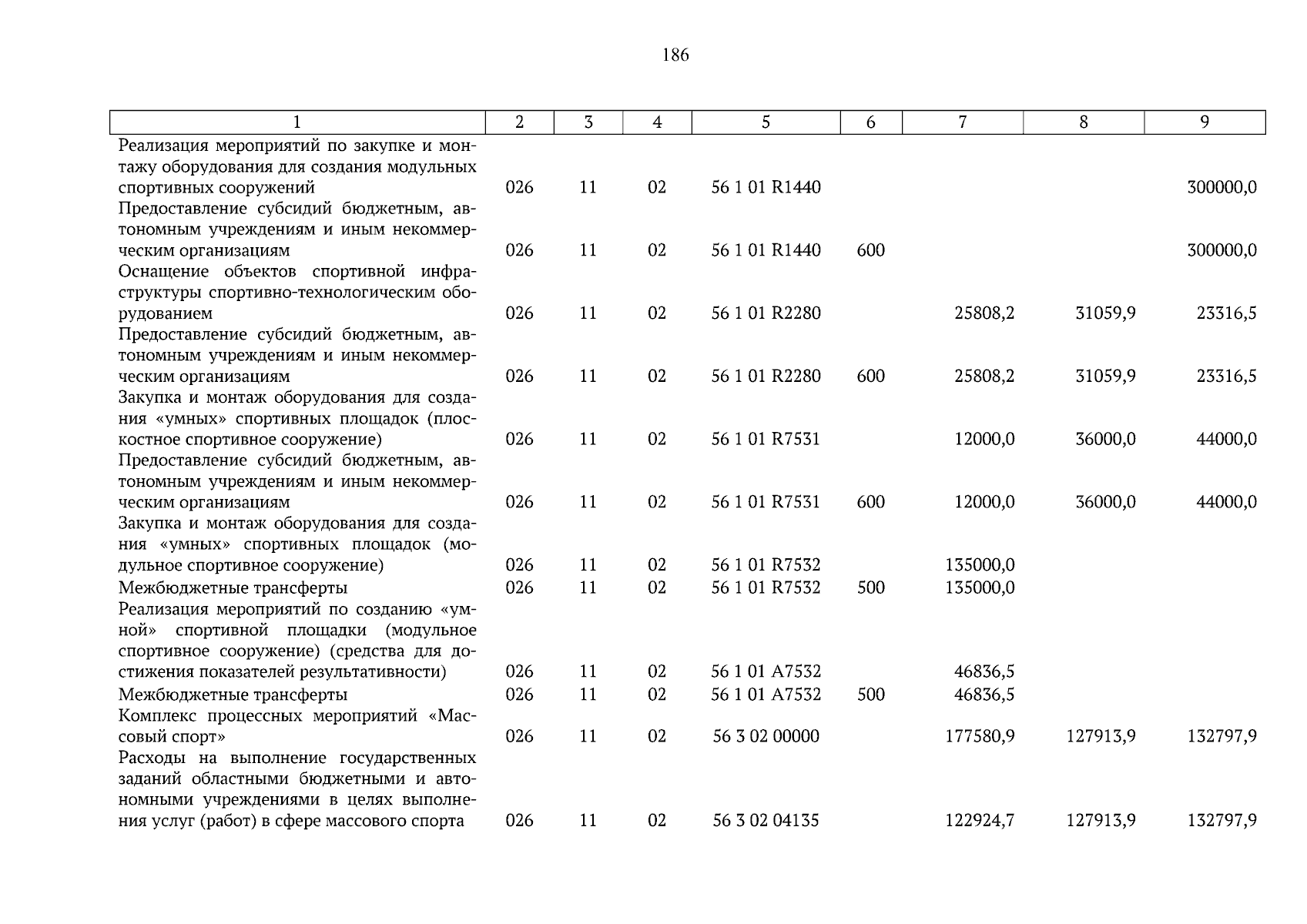 186

| 1 | 2 | 3 | 4 | 5 | 6 | 7 | 8 | 9 |
|---|---|---|---|---|---|---|---|---|
| Реализация мероприятий по закупке и монтажу оборудования для создания модульных спортивных сооружений | 026 | 11 | 02 | 56 1 01 R1440 | | | | 300000,0 |
| Предоставление субсидий бюджетным, автономным учреждениям и иным некоммерческим организациям | 026 | 11 | 02 | 56 1 01 R1440 | 600 | | | 300000,0 |
| Оснащение объектов спортивной инфраструктуры спортивно-технологическим оборудованием | 026 | 11 | 02 | 56 1 01 R2280 | | 25808,2 | 31059,9 | 23316,5 |
| Предоставление субсидий бюджетным, автономным учреждениям и иным некоммерческим организациям | 026 | 11 | 02 | 56 1 01 R2280 | 600 | 25808,2 | 31059,9 | 23316,5 |
| Закупка и монтаж оборудования для создания «умных» спортивных площадок (плоскостное спортивное сооружение) | 026 | 11 | 02 | 56 1 01 R7531 | | 12000,0 | 36000,0 | 44000,0 |
| Предоставление субсидий бюджетным, автономным учреждениям и иным некоммерческим организациям | 026 | 11 | 02 | 56 1 01 R7531 | 600 | 12000,0 | 36000,0 | 44000,0 |
| Закупка и монтаж оборудования для создания «умных» спортивных площадок (модульное спортивное сооружение) | 026 | 11 | 02 | 56 1 01 R7532 | | 135000,0 | | |
| Межбюджетные трансферты | 026 | 11 | 02 | 56 1 01 R7532 | 500 | 135000,0 | | |
| Реализация мероприятий по созданию «умной» спортивной площадки (модульное спортивное сооружение) (средства для достижения показателей результативности) | 026 | 11 | 02 | 56 1 01 A7532 | | 46836,5 | | |
| Межбюджетные трансферты | 026 | 11 | 02 | 56 1 01 A7532 | 500 | 46836,5 | | |
| Комплекс процессных мероприятий «Массовый спорт» | 026 | 11 | 02 | 56 3 02 00000 | | 177580,9 | 127913,9 | 132797,9 |
| Расходы на выполнение государственных заданий областными бюджетными и автономными учреждениями в целях выполнения услуг (работ) в сфере массового спорта | 026 | 11 | 02 | 56 3 02 04135 | | 122924,7 | 127913,9 | 132797,9 |